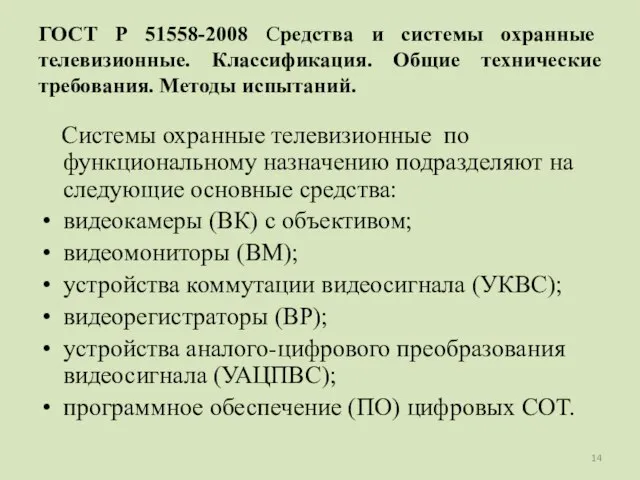 ГОСТ Р 51558-2008 Средства и системы охранные телевизионные. Классификация. Общие технические требования. Методы испытаний.

Системы охранные телевизионные по функциональному назначению подразделяют на следующие основные средства:

• видеокамеры (ВК) с объективом;
• видеомониторы (ВМ);
• устройства коммутации видеосигнала (УКВС);
• видеорегистраторы (ВР);
• устройства аналого-цифрового преобразования видеосигнала (УАЦПВС);
• программное обеспечение (ПО) цифровых СОТ.

14